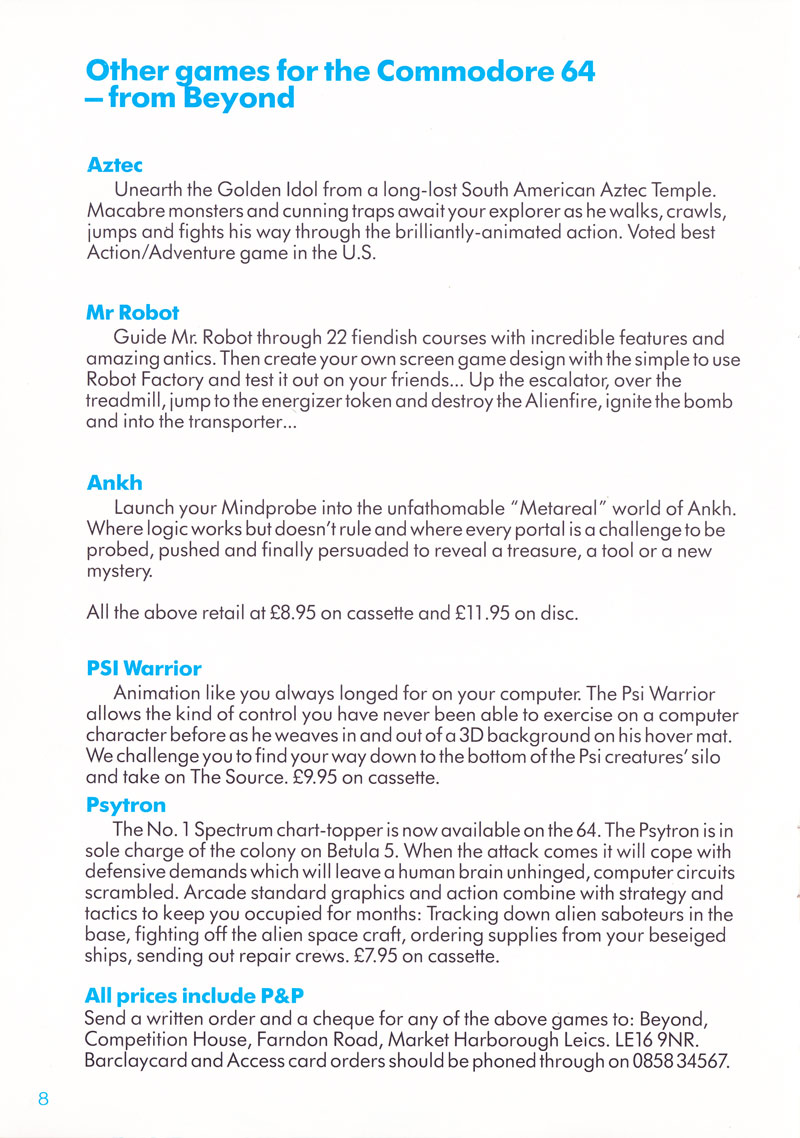 Other games for the Commodore 64 – from Beyond

Aztec
Unearth the Golden Idol from a long-lost South American Aztec Temple. Macabre monsters and cunning traps await your explorer as he walks, crawls, jumps and fights his way through the brilliantly-animated action. Voted best Action/Adventure game in the U.S.

Mr Robot
Guide Mr. Robot through 22 fiendish courses with incredible features and amazing antics. Then create your own screen game design with the simple to use Robot Factory and test it out on your friends... Up the escalator, over the treadmill, jump to the energizer token and destroy the Alienfire, ignite the bomb and into the transporter...

Ankh
Launch your Mindprobe into the unfathomable "Metareal" world of Ankh. Where logic works but doesn't rule and where every portal is a challenge to be probed, pushed and finally persuaded to reveal a treasure, a tool or a new mystery.

All the above retail at £8.95 on cassette and £11.95 on disc.

PSI Warrior
Animation like you always longed for on your computer. The Psi Warrior allows the kind of control you have never been able to exercise on a computer character before as he weaves in and out of a 3D background on his hover mat. We challenge you to find your way down to the bottom of the Psi creatures' silo and take on The Source. £9.95 on cassette.

Psytron
The No. 1 Spectrum chart-topper is now available on the 64. The Psytron is in sole charge of the colony on Betula 5. When the attack comes it will cope with defensive demands which will leave a human brain unhinged, computer circuits scrambled. Arcade standard graphics and action combine with strategy and tactics to keep you occupied for months: Tracking down alien saboteurs in the base, fighting off the alien space craft, ordering supplies from your beseiged ships, sending out repair crews. £7.95 on cassette.

All prices include P&P
Send a written order and a cheque for any of the above games to: Beyond, Competition House, Farndon Road, Market Harborough Leics. LE16 9NR. Barclaycard and Access card orders should be phoned through on 0858 34567.

8